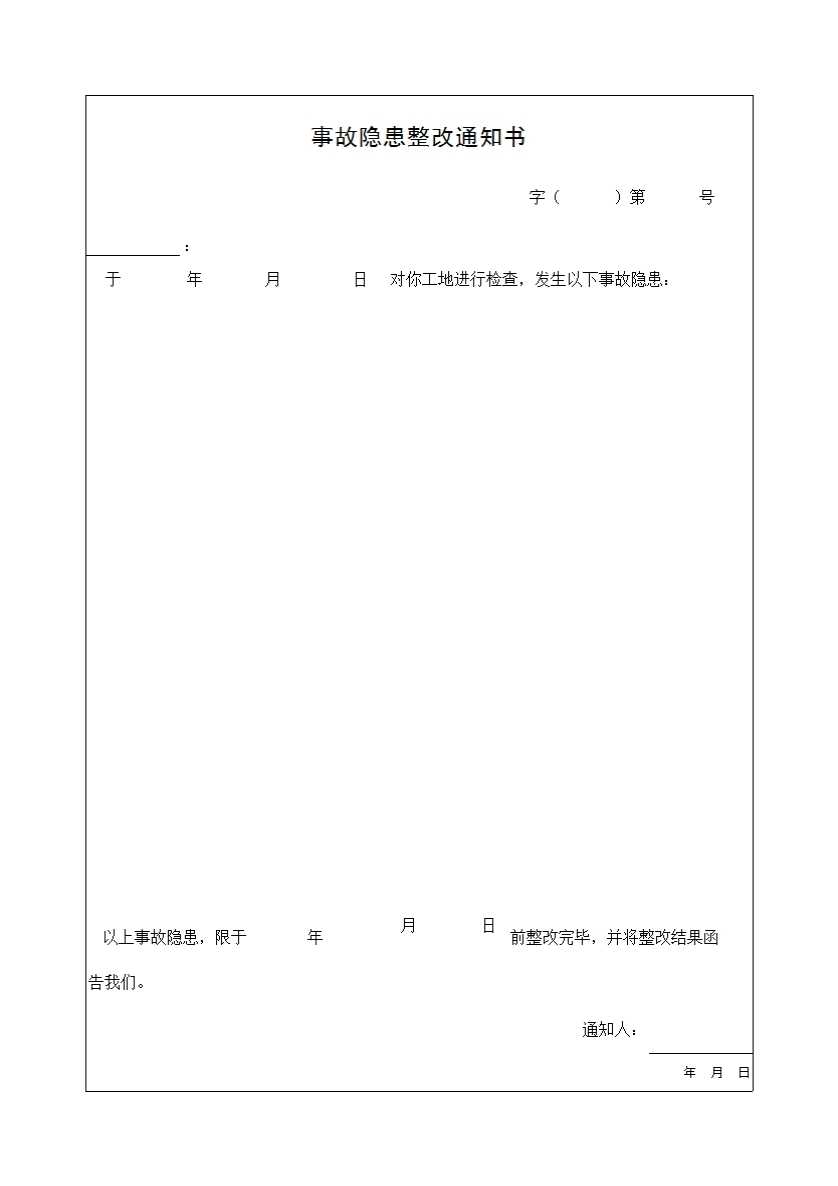 事故隐患整改通知书

字（ ）第 号

：

于 年 月 日 对你工地进行检查，发生以下事故隐患：

以上事故隐患，限于 年 月 日 前整改完毕，并将整改结果函告我们。

通知人：

年 月 日